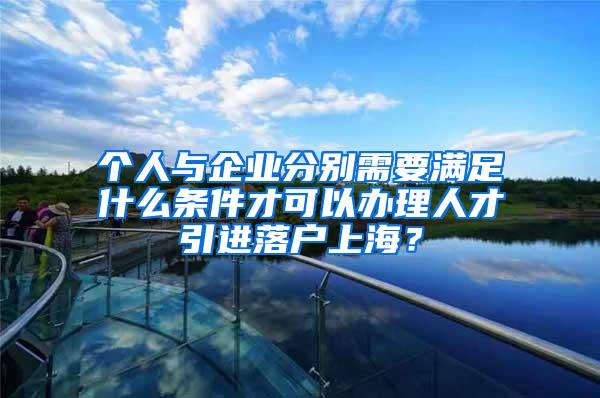 个人与企业分别需要满足什么条件才可以办理人才引进落户上海？